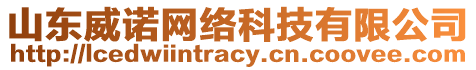 山东威诺网络科技有限公司
http://lcedwiintracy.cn.coovee.com